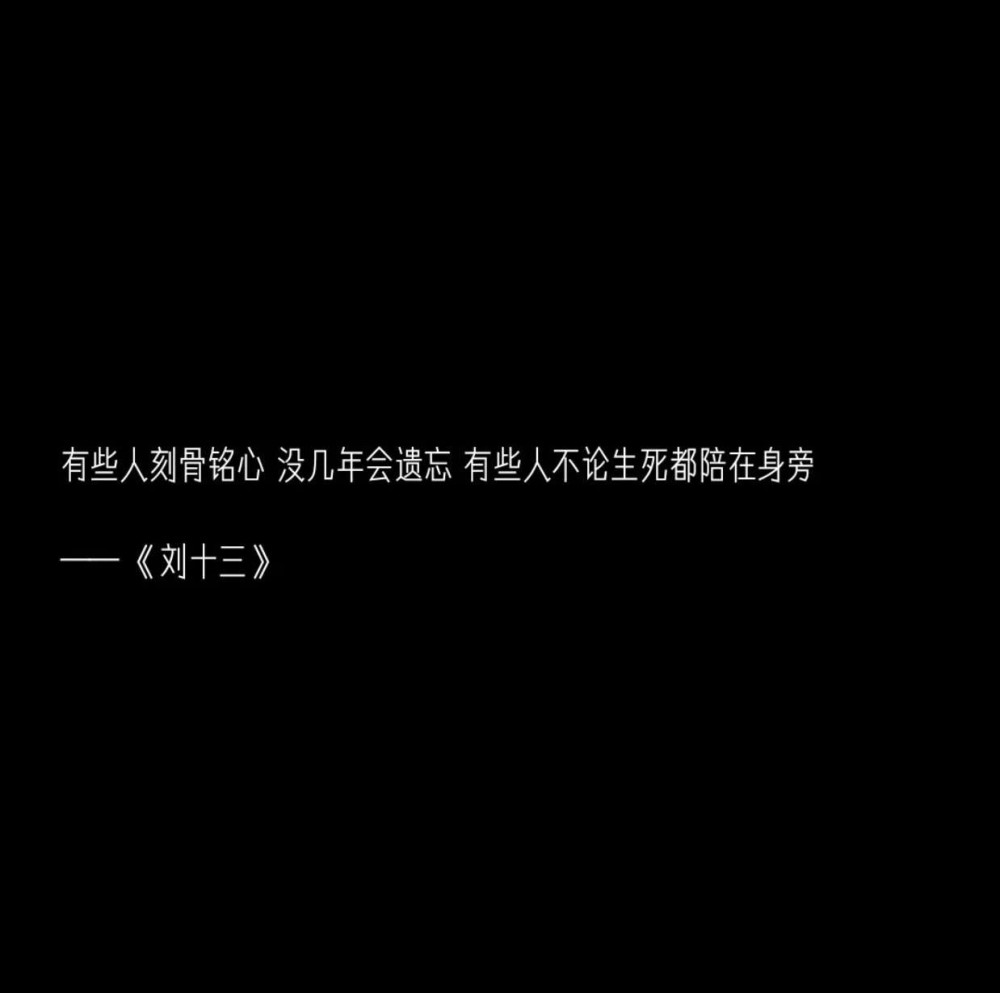 有些人刻骨铭心 没几年会遗忘 有些人不论生死都陪在身旁

——《刘十三》